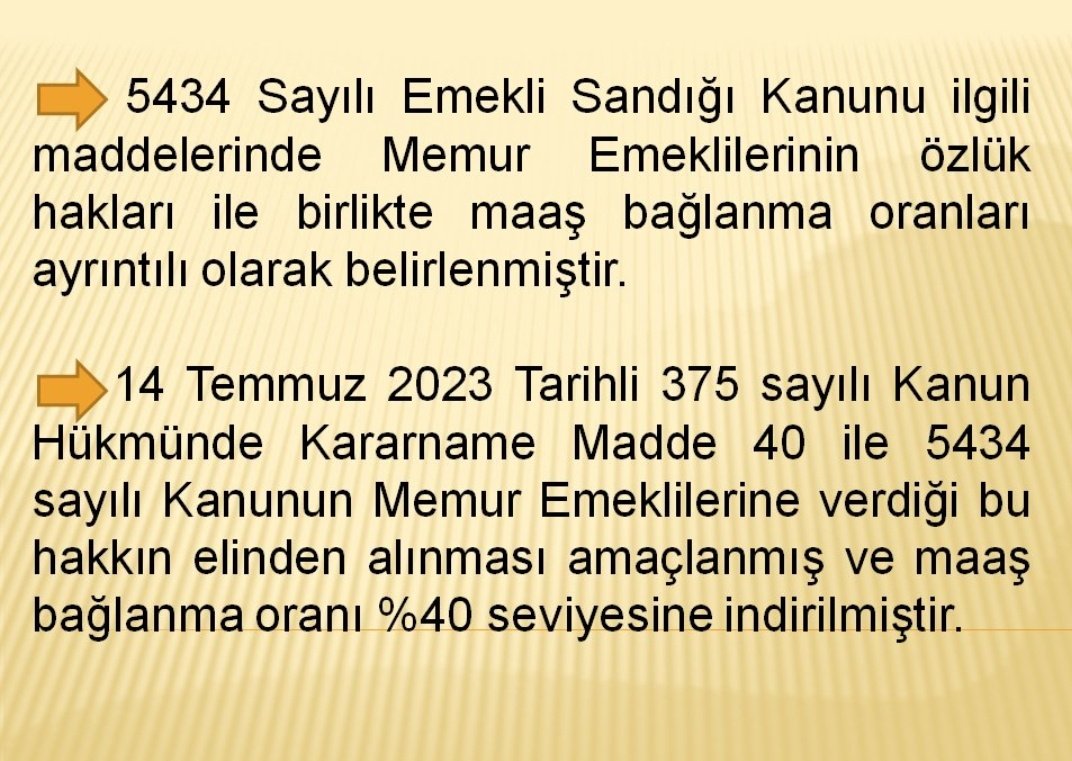 5434 Sayılı Emekli Sandığı Kanunu ilgili maddelerinde Memur Emeklilerinin özlük hakları ile birlikte maaş bağlanma oranları ayrıntılı olarak belirlenmiştir.

14 Temmuz 2023 Tarihli 375 sayılı Kanun Hükmünde Kararname Madde 40 ile 5434 sayılı Kanunun Memur Emeklilerine verdiği bu hakkın elinden alınması amaçlanmış ve maaş bağlanma oranı %40 seviyesine indirilmiştir.